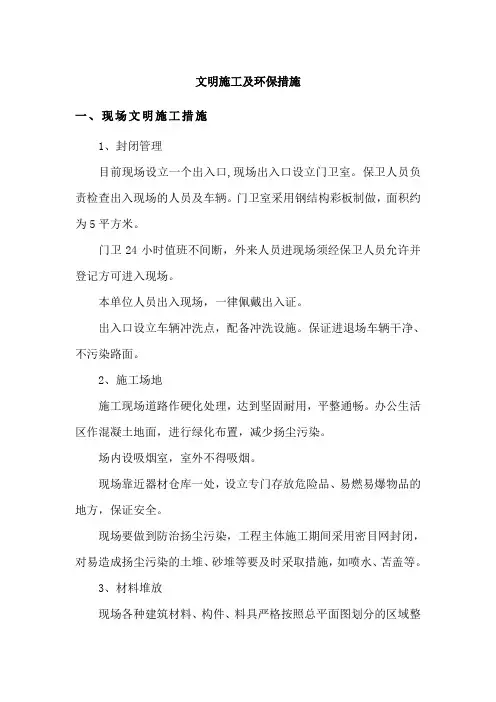 文明施工及环保措施

一、现场文明施工措施

1、封闭管理

目前现场设立一个出入口,现场出入口设立门卫室。保卫人员负责检查出入现场的人员及车辆。门卫室采用钢结构彩板制做，面积约为5平方米。

门卫24小时值班不间断，外来人员进现场须经保卫人员允许并登记方可进入现场。

本单位人员出入现场，一律佩戴出入证。

出入口设立车辆冲洗点，配备冲洗设施。保证进退场车辆干净、不污染路面。

2、施工场地

施工现场道路作硬化处理，达到坚固耐用，平整通畅。办公生活区作混凝土地面，进行绿化布置，减少扬尘污染。

场内设吸烟室，室外不得吸烟。

现场靠近器材仓库一处，设立专门存放危险品、易燃易爆物品的地方，保证安全。

现场要做到防治扬尘污染，工程主体施工期间采用密目网封闭，对易造成扬尘污染的土堆、砂堆等要及时采取措施，如喷水、苫盖等。

3、材料堆放

现场各种建筑材料、构件、料具严格按照总平面图划分的区域整